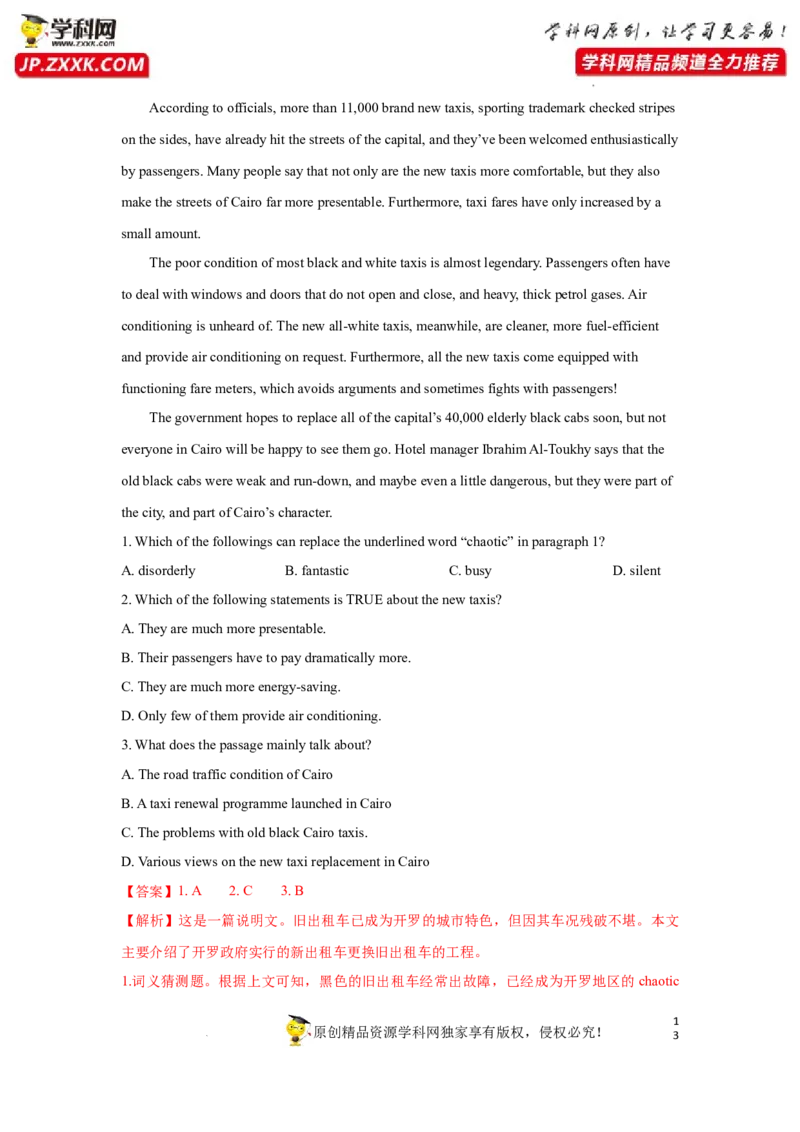 学科网
www.zxxk.com
JP.ZXXK.COM

学科网原创，让学习更容易！
学科网精品频道全力推荐

According to officials, more than 11,000 brand new taxis, sporting trademark checked stripes on the sides, have already hit the streets of the capital, and they've been welcomed enthusiastically by passengers. Many people say that not only are the new taxis more comfortable, but they also make the streets of Cairo far more presentable. Furthermore, taxi fares have only increased by a small amount.

The poor condition of most black and white taxis is almost legendary. Passengers often have to deal with windows and doors that do not open and close, and heavy, thick petrol gases. Air conditioning is unheard of. The new all-white taxis, meanwhile, are cleaner, more fuel-efficient and provide air conditioning on request. Furthermore, all the new taxis come equipped with functioning fare meters, which avoids arguments and sometimes fights with passengers!

The government hopes to replace all of the capital's 40,000 elderly black cabs soon, but not everyone in Cairo will be happy to see them go. Hotel manager Ibrahim Al-Toukhy says that the old black cabs were weak and run-down, and maybe even a little dangerous, but they were part of the city, and part of Cairo's character.

1. Which of the followings can replace the underlined word "chaotic" in paragraph 1?

A. disorderly B. fantastic C. busy D. silent

2. Which of the following statements is TRUE about the new taxis?

A. They are much more presentable.

B. Their passengers have to pay dramatically more.

C. They are much more energy-saving.

D. Only few of them provide air conditioning.

3. What does the passage mainly talk about?

A. The road traffic condition of Cairo

B. A taxi renewal programme launched in Cairo

C. The problems with old black Cairo taxis.

D. Various views on the new taxi replacement in Cairo

【答案】1. A 2. C 3. B

【解析】这是一篇说明文。旧出租车已成为开罗的城市特色，但因其车况残破不堪。本文主要介绍了开罗政府实行的新出租车更换旧出租车的工程。

1.词义猜测题。根据上文可知，黑色的旧出租车经常出故障，已经成为开罗地区的chaotic

原创精品资源学科网独家享有版权，侵权必究！

1
3